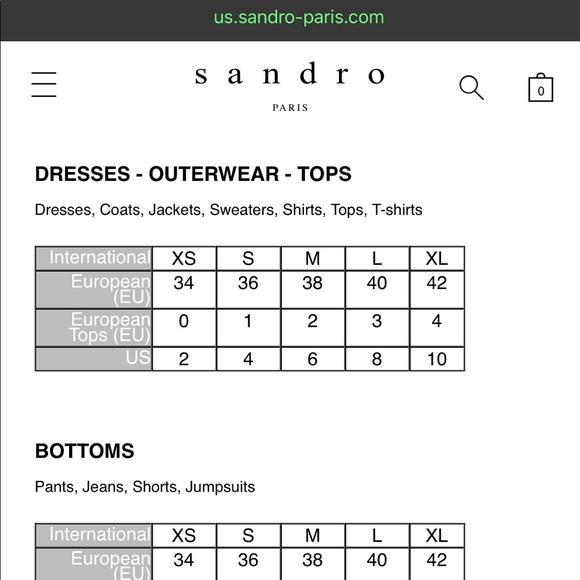 us.sandro-paris.com

sandro
PARIS

0

DRESSES - OUTERWEAR - TOPS

Dresses, Coats, Jackets, Sweaters, Shirts, Tops, T-shirts

| International | XS | S | M | L | XL |
|---|---|---|---|---|---|
| European (EU) | 34 | 36 | 38 | 40 | 42 |
| European Tops (EU) | 0 | 1 | 2 | 3 | 4 |
| US | 2 | 4 | 6 | 8 | 10 |

BOTTOMS

Pants, Jeans, Shorts, Jumpsuits

| International | XS | S | M | L | XL |
|---|---|---|---|---|---|
| European (EU) | 34 | 36 | 38 | 40 | 42 |